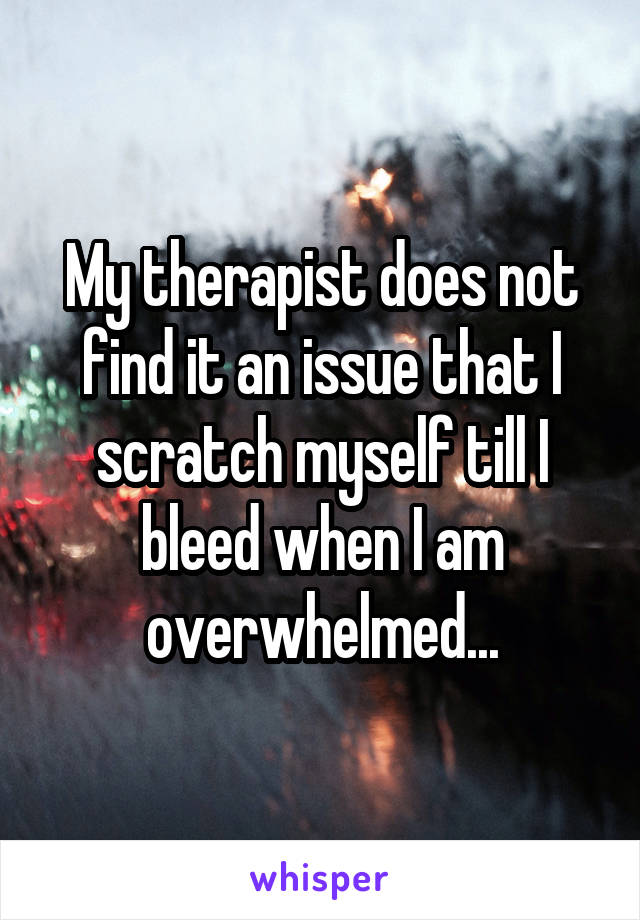 My therapist does not find it an issue that I scratch myself till I bleed when I am overwhelmed...

whisper